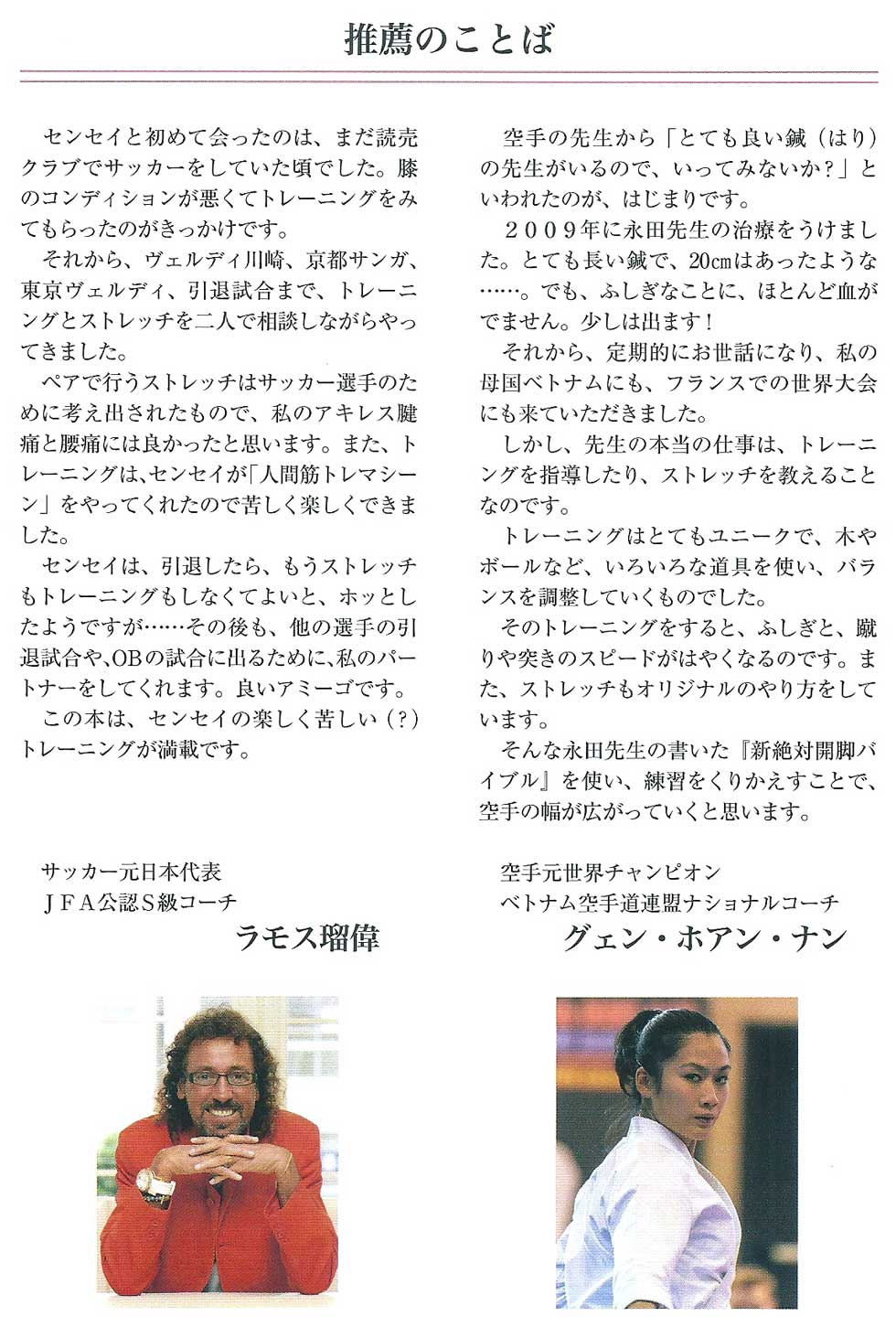 推薦のことば

センセイと初めて会ったのは、まだ読売クラブでサッカーをしていた頃でした。膝のコンディションが悪くてトレーニングをみてもらったのがきっかけです。

それから、ヴェルディ川崎、京都サンガ、東京ヴェルディ、引退試合まで、トレーニングとストレッチを二人で相談しながらやってきました。

ペアで行うストレッチはサッカー選手のために考え出されたもので、私のアキレス腱痛と腰痛には良かったと思います。また、トレーニングは、センセイが「人間筋トレマシーン」をやってくれたので苦しく楽しくできました。

センセイは、引退したら、もうストレッチもトレーニングもしなくてよいと、ホッとしたようですが……その後も、他の選手の引退試合や、OBの試合に出るために、私のパートナーをしてくれます。良いアミーゴです。

この本は、センセイの楽しく苦しい（?）トレーニングが満載です。

サッカー元日本代表
ＪＦＡ公認Ｓ級コーチ
ラモス瑠偉

空手の先生から「とても良い鍼（はり）の先生がいるので、いってみないか?」といわれたのが、はじまりです。

２００９年に永田先生の治療をうけました。とても長い鍼で、20㎝はあったような……。でも、ふしぎなことに、ほとんど血がでません。少しは出ます！

それから、定期的にお世話になり、私の母国ベトナムにも、フランスでの世界大会にも来ていただきました。

しかし、先生の本当の仕事は、トレーニングを指導したり、ストレッチを教えることなのです。

トレーニングはとてもユニークで、木やボールなど、いろいろな道具を使い、バランスを調整していくものでした。

そのトレーニングをすると、ふしぎと、蹴りや突きのスピードがはやくなるのです。また、ストレッチもオリジナルのやり方をしています。

そんな永田先生の書いた『新絶対開脚バイブル』を使い、練習をくりかえすことで、空手の幅が広がっていくと思います。

空手元世界チャンピオン
ベトナム空手道連盟ナショナルコーチ
グェン・ホアン・ナン